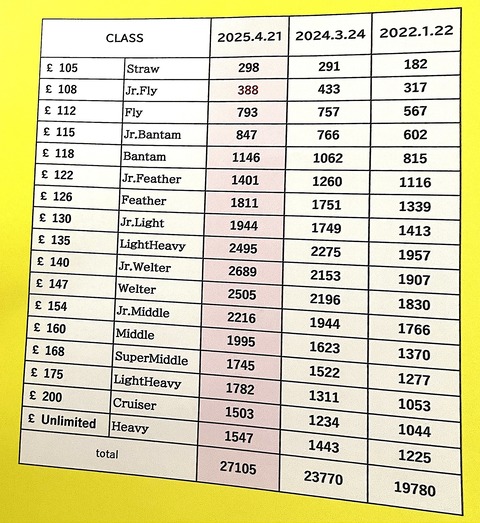 | CLASS | | 2025.4.21 | 2024.3.24 | 2022.1.22 |
|---|---|---|---|---|
| £ 105 | Straw | 298 | 291 | 182 |
| £ 108 | Jr.Fly | 388 | 433 | 317 |
| £ 112 | Fly | 793 | 757 | 567 |
| £ 115 | Jr.Bantam | 847 | 766 | 602 |
| £ 118 | Bantam | 1146 | 1062 | 815 |
| £ 122 | Jr.Feather | 1401 | 1260 | 1116 |
| £ 126 | Feather | 1811 | 1751 | 1339 |
| £ 130 | Jr.Light | 1944 | 1749 | 1413 |
| £ 135 | LightHeavy | 2495 | 2275 | 1957 |
| £ 140 | Jr.Welter | 2689 | 2153 | 1907 |
| £ 147 | Welter | 2505 | 2196 | 1830 |
| £ 154 | Jr.Middle | 2216 | 1944 | 1766 |
| £ 160 | Middle | 1995 | 1623 | 1370 |
| £ 168 | SuperMiddle | 1745 | 1522 | 1277 |
| £ 175 | LightHeavy | 1782 | 1311 | 1053 |
| £ 200 | Cruiser | 1503 | 1234 | 1044 |
| £ Unlimited | Heavy | 1547 | 1443 | 1225 |
| total | | 27105 | 23770 | 19780 |